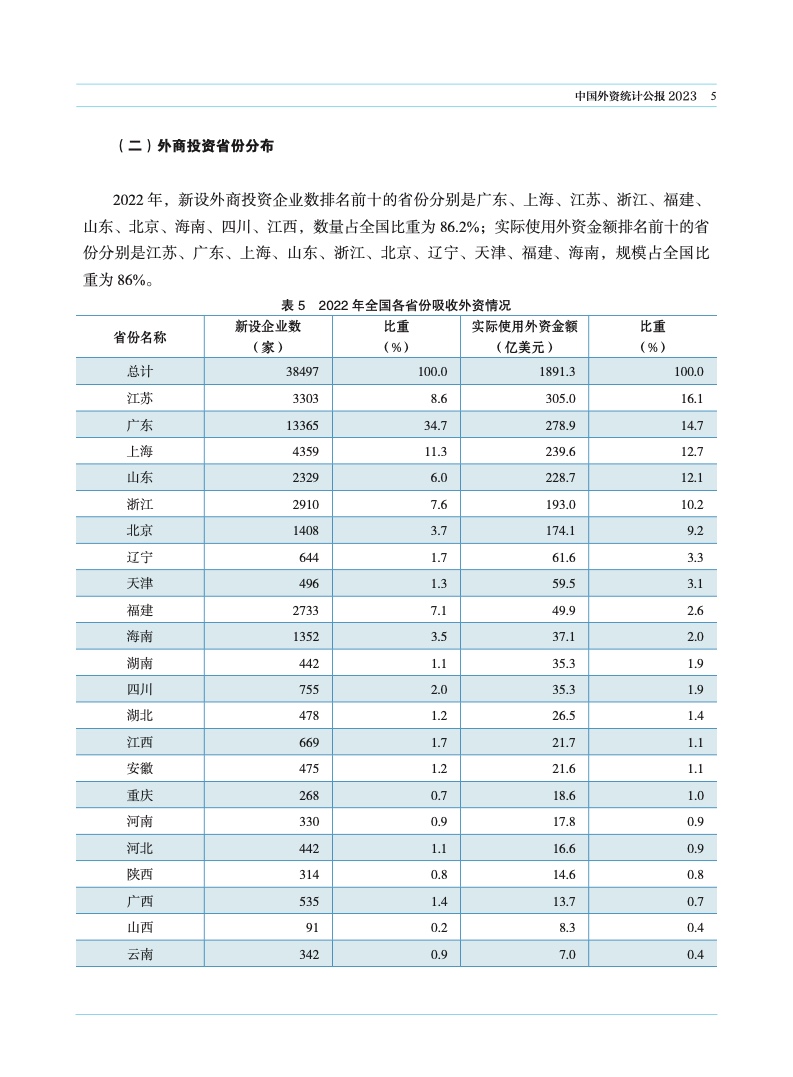 中国外资统计公报 2023　5

（二）外商投资省份分布

2022 年，新设外商投资企业数排名前十的省份分别是广东、上海、江苏、浙江、福建、山东、北京、海南、四川、江西，数量占全国比重为 86.2%；实际使用外资金额排名前十的省份分别是江苏、广东、上海、山东、浙江、北京、辽宁、天津、福建、海南，规模占全国比重为 86%。

表 5　2022 年全国各省份吸收外资情况

| 省份名称 | 新设企业数（家） | 比重（%） | 实际使用外资金额（亿美元） | 比重（%） |
|---|---|---|---|---|
| 总计 | 38497 | 100.0 | 1891.3 | 100.0 |
| 江苏 | 3303 | 8.6 | 305.0 | 16.1 |
| 广东 | 13365 | 34.7 | 278.9 | 14.7 |
| 上海 | 4359 | 11.3 | 239.6 | 12.7 |
| 山东 | 2329 | 6.0 | 228.7 | 12.1 |
| 浙江 | 2910 | 7.6 | 193.0 | 10.2 |
| 北京 | 1408 | 3.7 | 174.1 | 9.2 |
| 辽宁 | 644 | 1.7 | 61.6 | 3.3 |
| 天津 | 496 | 1.3 | 59.5 | 3.1 |
| 福建 | 2733 | 7.1 | 49.9 | 2.6 |
| 海南 | 1352 | 3.5 | 37.1 | 2.0 |
| 湖南 | 442 | 1.1 | 35.3 | 1.9 |
| 四川 | 755 | 2.0 | 35.3 | 1.9 |
| 湖北 | 478 | 1.2 | 26.5 | 1.4 |
| 江西 | 669 | 1.7 | 21.7 | 1.1 |
| 安徽 | 475 | 1.2 | 21.6 | 1.1 |
| 重庆 | 268 | 0.7 | 18.6 | 1.0 |
| 河南 | 330 | 0.9 | 17.8 | 0.9 |
| 河北 | 442 | 1.1 | 16.6 | 0.9 |
| 陕西 | 314 | 0.8 | 14.6 | 0.8 |
| 广西 | 535 | 1.4 | 13.7 | 0.7 |
| 山西 | 91 | 0.2 | 8.3 | 0.4 |
| 云南 | 342 | 0.9 | 7.0 | 0.4 |